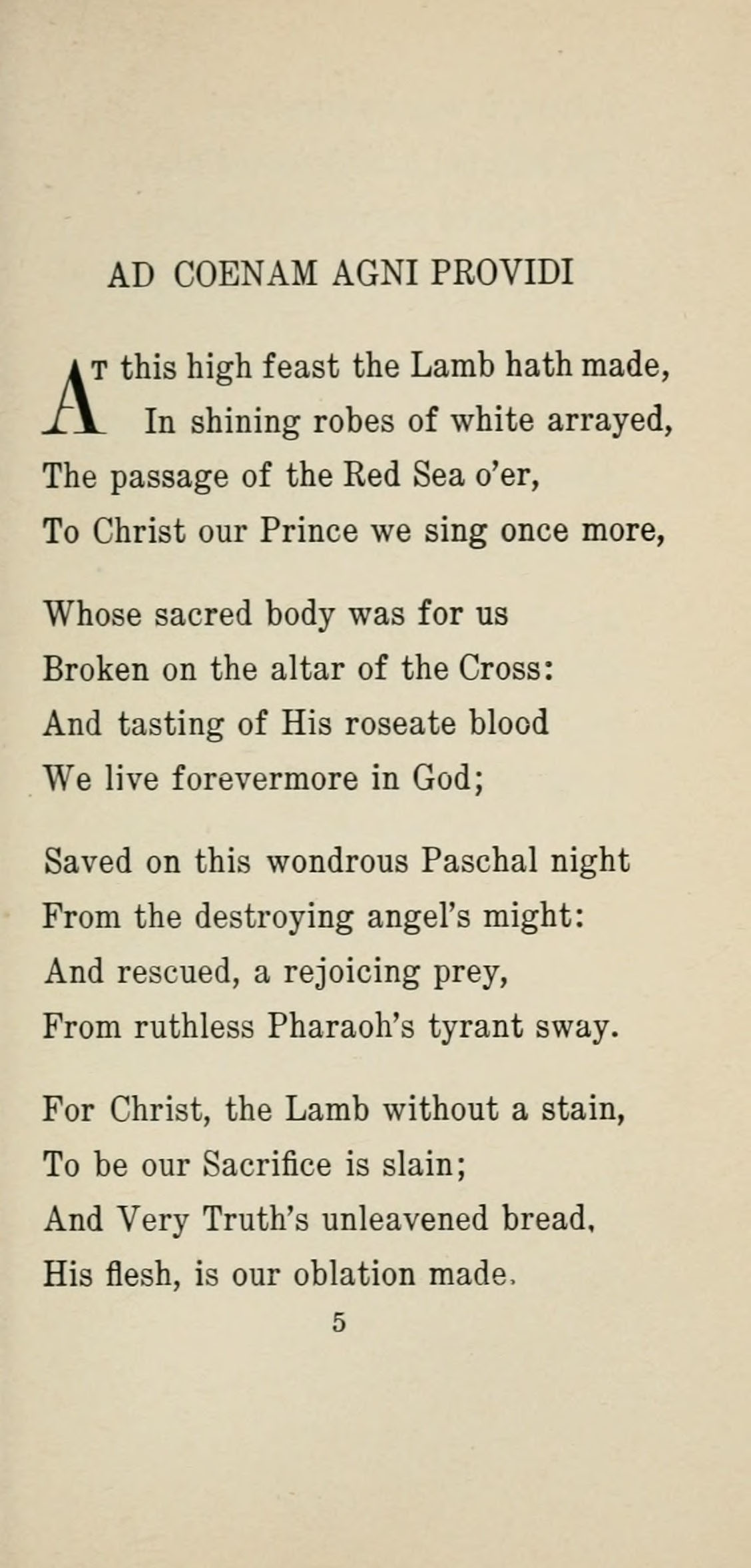 AD COENAM AGNI PROVIDI

AT this high feast the Lamb hath made,
In shining robes of white arrayed,
The passage of the Red Sea o'er,
To Christ our Prince we sing once more,

Whose sacred body was for us
Broken on the altar of the Cross:
And tasting of His roseate blood
We live forevermore in God;

Saved on this wondrous Paschal night
From the destroying angel's might:
And rescued, a rejoicing prey,
From ruthless Pharaoh's tyrant sway.

For Christ, the Lamb without a stain,
To be our Sacrifice is slain;
And Very Truth's unleavened bread,
His flesh, is our oblation made.

5